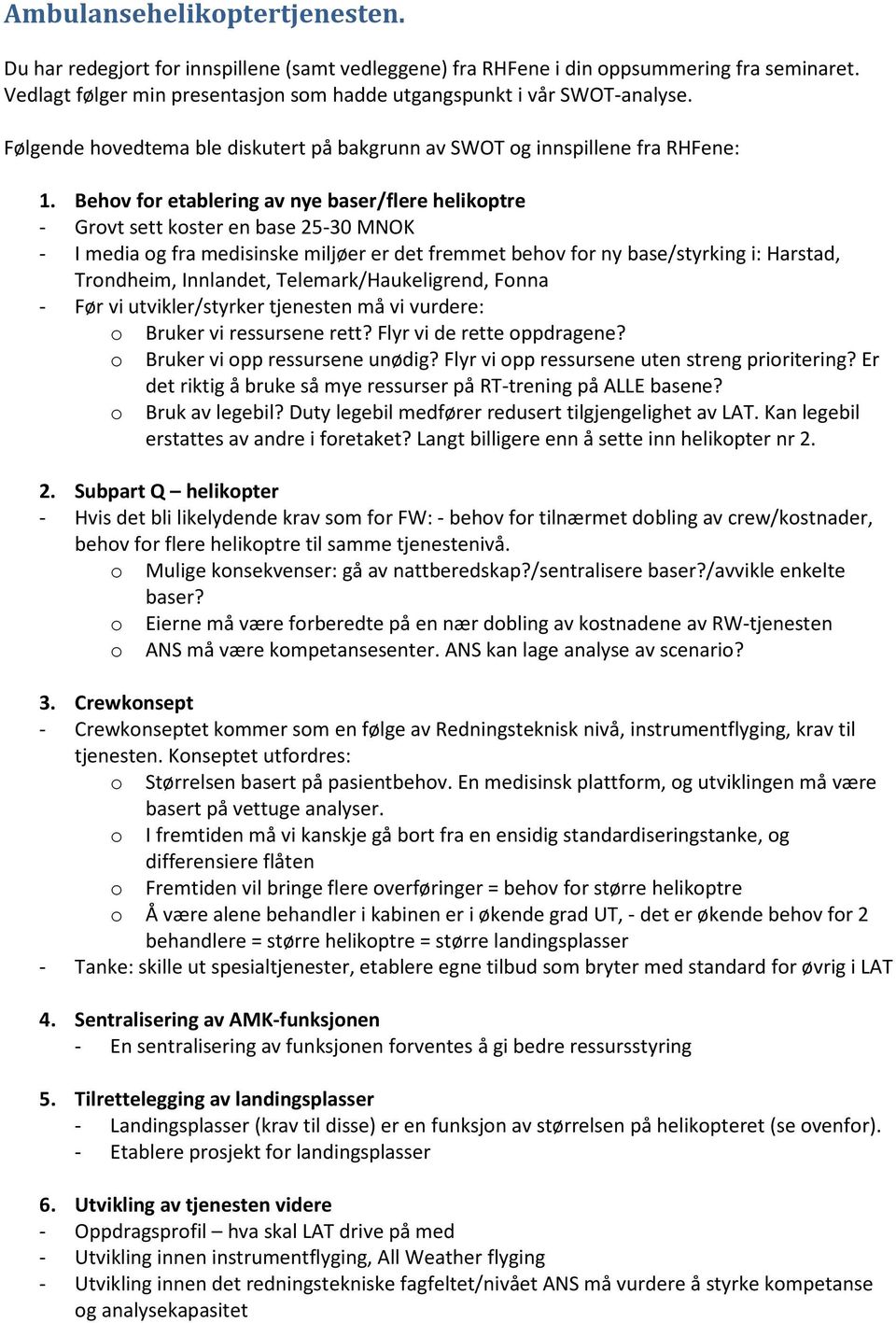 Ambulansehelikoptertjenesten.

Du har redegjort for innspillene (samt vedleggene) fra RHFene i din oppsummering fra seminaret. Vedlagt følger min presentasjon som hadde utgangspunkt i vår SWOT-analyse.

Følgende hovedtema ble diskutert på bakgrunn av SWOT og innspillene fra RHFene:

1. Behov for etablering av nye baser/flere helikoptre
- Grovt sett koster en base 25-30 MNOK
- I media og fra medisinske miljøer er det fremmet behov for ny base/styrking i: Harstad, Trondheim, Innlandet, Telemark/Haukeligrend, Fonna
- Før vi utvikler/styrker tjenesten må vi vurdere:
o Bruker vi ressursene rett? Flyr vi de rette oppdragene?
o Bruker vi opp ressursene unødig? Flyr vi opp ressursene uten streng prioritering? Er det riktig å bruke så mye ressurser på RT-trening på ALLE basene?
o Bruk av legebil? Duty legebil medfører redusert tilgjengelighet av LAT. Kan legebil erstattes av andre i foretaket? Langt billigere enn å sette inn helikopter nr 2.

2. Subpart Q – helikopter
- Hvis det bli likelydende krav som for FW: - behov for tilnærmet dobling av crew/kostnader, behov for flere helikoptre til samme tjenestenivå.
o Mulige konsekvenser: gå av nattberedskap?/sentralisere baser?/avvikle enkelte baser?
o Eierne må være forberedte på en nær dobling av kostnadene av RW-tjenesten
o ANS må være kompetansesenter. ANS kan lage analyse av scenario?

3. Crewkonsept
- Crewkonseptet kommer som en følge av Redningsteknisk nivå, instrumentflyging, krav til tjenesten. Konseptet utfordres:
o Størrelsen basert på pasientbehov. En medisinsk plattform, og utviklingen må være basert på vettuge analyser.
o I fremtiden må vi kanskje gå bort fra en ensidig standardiseringstanke, og differensiere flåten
o Fremtiden vil bringe flere overføringer = behov for større helikoptre
o Å være alene behandler i kabinen er i økende grad UT, - det er økende behov for 2 behandlere = større helikoptre = større landingsplasser
- Tanke: skille ut spesialtjenester, etablere egne tilbud som bryter med standard for øvrig i LAT

4. Sentralisering av AMK-funksjonen
- En sentralisering av funksjonen forventes å gi bedre ressursstyring

5. Tilrettelegging av landingsplasser
- Landingsplasser (krav til disse) er en funksjon av størrelsen på helikopteret (se ovenfor).
- Etablere prosjekt for landingsplasser

6. Utvikling av tjenesten videre
- Oppdragsprofil – hva skal LAT drive på med
- Utvikling innen instrumentflyging, All Weather flyging
- Utvikling innen det redningstekniske fagfeltet/nivået ANS må vurdere å styrke kompetanse og analysekapasitet